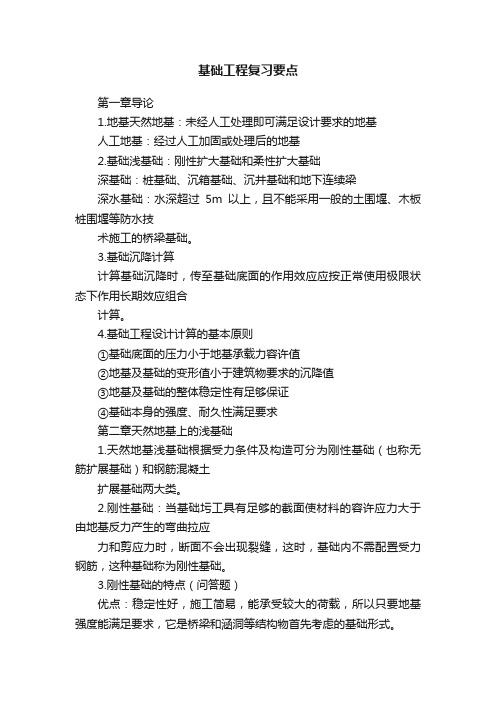 基础工程复习要点

第一章导论

1.地基天然地基：未经人工处理即可满足设计要求的地基

人工地基：经过人工加固或处理后的地基

2.基础浅基础：刚性扩大基础和柔性扩大基础

深基础：桩基础、沉箱基础、沉井基础和地下连续梁

深水基础：水深超过 5m 以上，且不能采用一般的土围堰、木板桩围堰等防水技

术施工的桥梁基础。

3.基础沉降计算

计算基础沉降时，传至基础底面的作用效应应按正常使用极限状态下作用长期效应组合

计算。

4.基础工程设计计算的基本原则

①基础底面的压力小于地基承载力容许值

②地基及基础的变形值小于建筑物要求的沉降值

③地基及基础的整体稳定性有足够保证

④基础本身的强度、耐久性满足要求

第二章天然地基上的浅基础

1.天然地基浅基础根据受力条件及构造可分为刚性基础（也称无筋扩展基础）和钢筋混凝土

扩展基础两大类。

2.刚性基础：当基础圬工具有足够的截面使材料的容许应力大于由地基反力产生的弯曲拉应

力和剪应力时，断面不会出现裂缝，这时，基础内不需配置受力钢筋，这种基础称为刚性基础。

3.刚性基础的特点（问答题）

优点：稳定性好，施工简易，能承受较大的荷载，所以只要地基强度能满足要求，它是桥梁和涵洞等结构物首先考虑的基础形式。